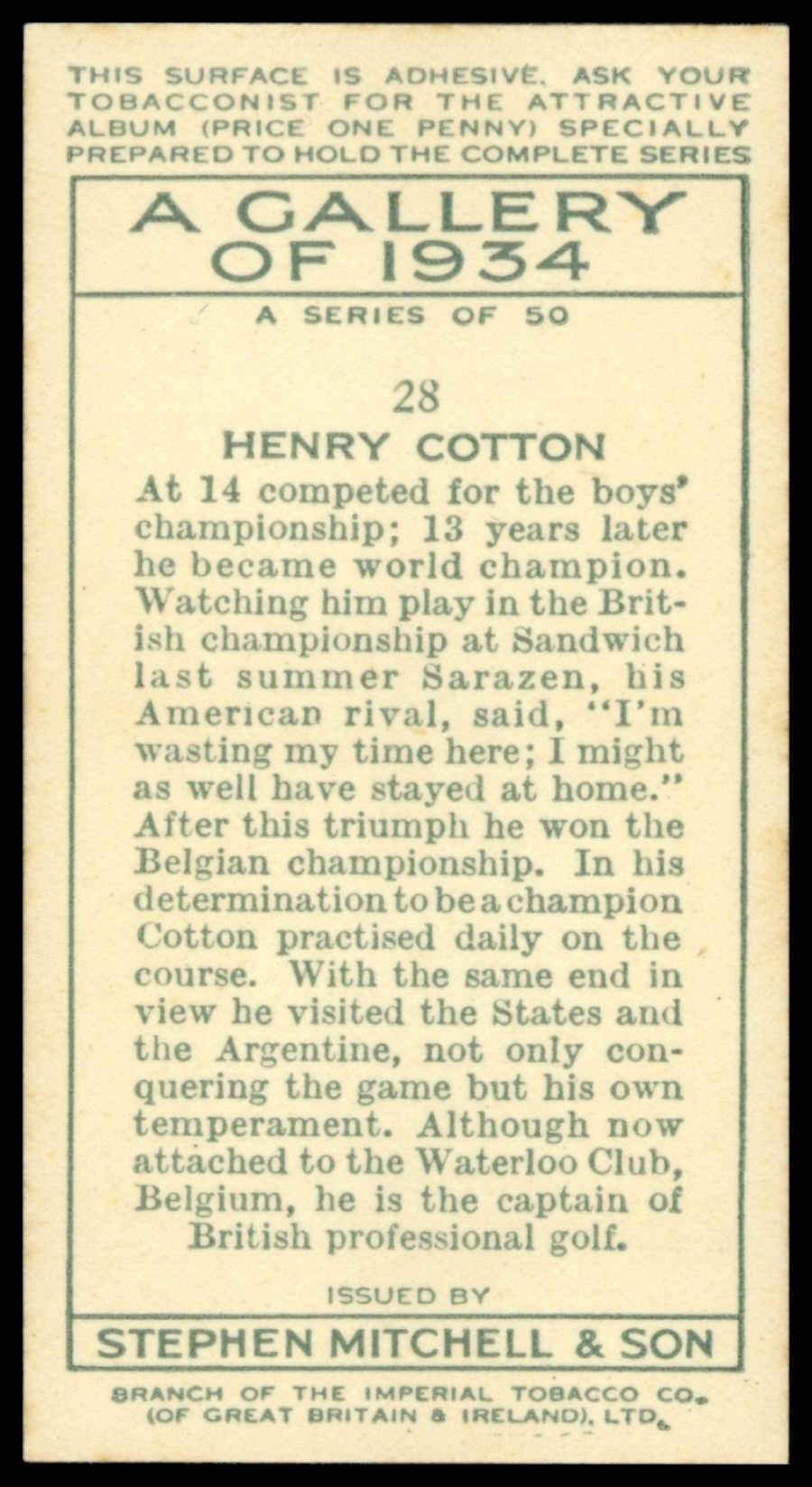 THIS SURFACE IS ADHESIVE. ASK YOUR TOBACCONIST FOR THE ATTRACTIVE ALBUM (PRICE ONE PENNY) SPECIALLY PREPARED TO HOLD THE COMPLETE SERIES

A GALLERY OF 1934

A SERIES OF 50

28

HENRY COTTON

At 14 competed for the boys' championship; 13 years later he became world champion. Watching him play in the British championship at Sandwich last summer Sarazen, his American rival, said, "I'm wasting my time here; I might as well have stayed at home." After this triumph he won the Belgian championship. In his determination to be a champion Cotton practised daily on the course. With the same end in view he visited the States and the Argentine, not only conquering the game but his own temperament. Although now attached to the Waterloo Club, Belgium, he is the captain of British professional golf.

ISSUED BY

STEPHEN MITCHELL & SON

BRANCH OF THE IMPERIAL TOBACCO CO. (OF GREAT BRITAIN & IRELAND), LTD.